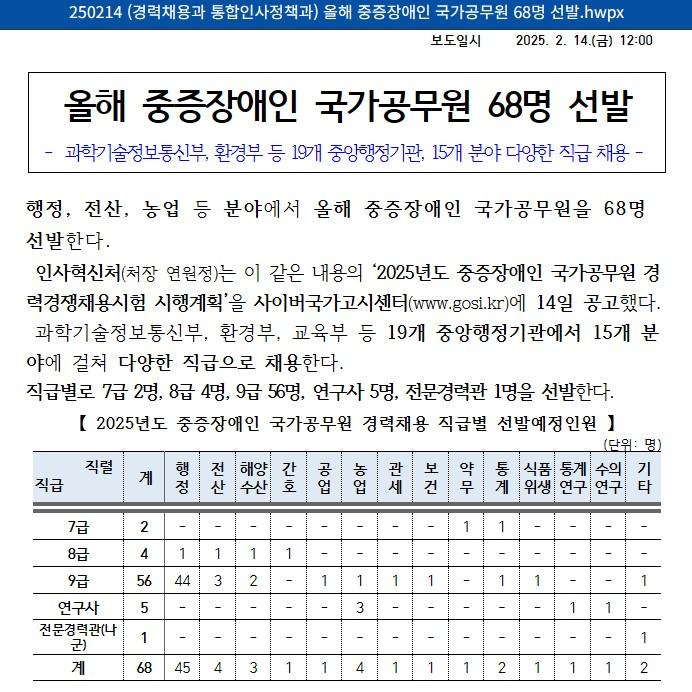 250214 (경력채용과 통합인사정책과) 올해 중증장애인 국가공무원 68명 선발.hwpx

보도일시 2025. 2. 14.(금) 12:00

올해 중증장애인 국가공무원 68명 선발

- 과학기술정보통신부, 환경부 등 19개 중앙행정기관, 15개 분야 다양한 직급 채용 -

행정, 전산, 농업 등 분야에서 올해 중증장애인 국가공무원을 68명 선발한다.

인사혁신처(처장 연원정)는 이 같은 내용의 '2025년도 중증장애인 국가공무원 경력경쟁채용시험 시행계획'을 사이버국가고시센터(www.gosi.kr)에 14일 공고했다.

과학기술정보통신부, 환경부, 교육부 등 19개 중앙행정기관에서 15개 분야에 걸쳐 다양한 직급으로 채용한다.

직급별로 7급 2명, 8급 4명, 9급 56명, 연구사 5명, 전문경력관 1명을 선발한다.

【 2025년도 중증장애인 국가공무원 경력채용 직급별 선발예정인원 】

(단위: 명)

| 직렬 직급 | 계 | 행정 | 전산 | 해양수산 | 간호 | 공업 | 농업 | 관세 | 보건 | 약무 | 통계 | 식품위생 | 통계연구 | 수의연구 | 기타 |
|---|---|---|---|---|---|---|---|---|---|---|---|---|---|---|---|
| 7급 | 2 | - | - | - | - | - | - | - | - | 1 | 1 | - | - | - | - |
| 8급 | 4 | 1 | 1 | 1 | 1 | - | - | - | - | - | - | - | - | - | - |
| 9급 | 56 | 44 | 3 | 2 | - | 1 | 1 | 1 | 1 | - | 1 | 1 | - | - | 1 |
| 연구사 | 5 | - | - | - | - | - | 3 | - | - | - | - | - | 1 | 1 | - |
| 전문경력관(나군) | 1 | - | - | - | - | - | - | - | - | - | - | - | - | - | 1 |
| 계 | 68 | 45 | 4 | 3 | 1 | 1 | 4 | 1 | 1 | 1 | 2 | 1 | 1 | 1 | 2 |